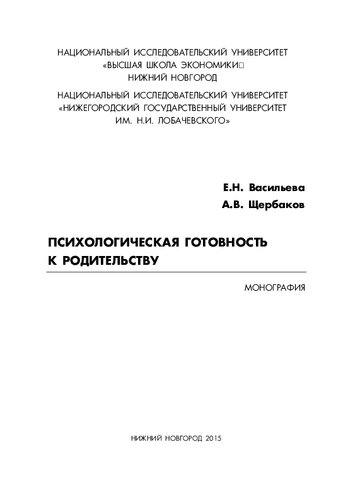 НАЦИОНАЛЬНЫЙ ИССЛЕДОВАТЕЛЬСКИЙ УНИВЕРСИТЕТ
«ВЫСШАЯ ШКОЛА ЭКОНОМИКИ□
НИЖНИЙ НОВГОРОД

НАЦИОНАЛЬНЫЙ ИССЛЕДОВАТЕЛЬСКИЙ УНИВЕРСИТЕТ
«НИЖЕГОРОДСКИЙ ГОСУДАРСТВЕННЫЙ УНИВЕРСИТЕТ
ИМ. Н.И. ЛОБАЧЕВСКОГО»

Е.Н. Васильева
А.В. Щербаков

ПСИХОЛОГИЧЕСКАЯ ГОТОВНОСТЬ К РОДИТЕЛЬСТВУ

МОНОГРАФИЯ

НИЖНИЙ НОВГОРОД 2015